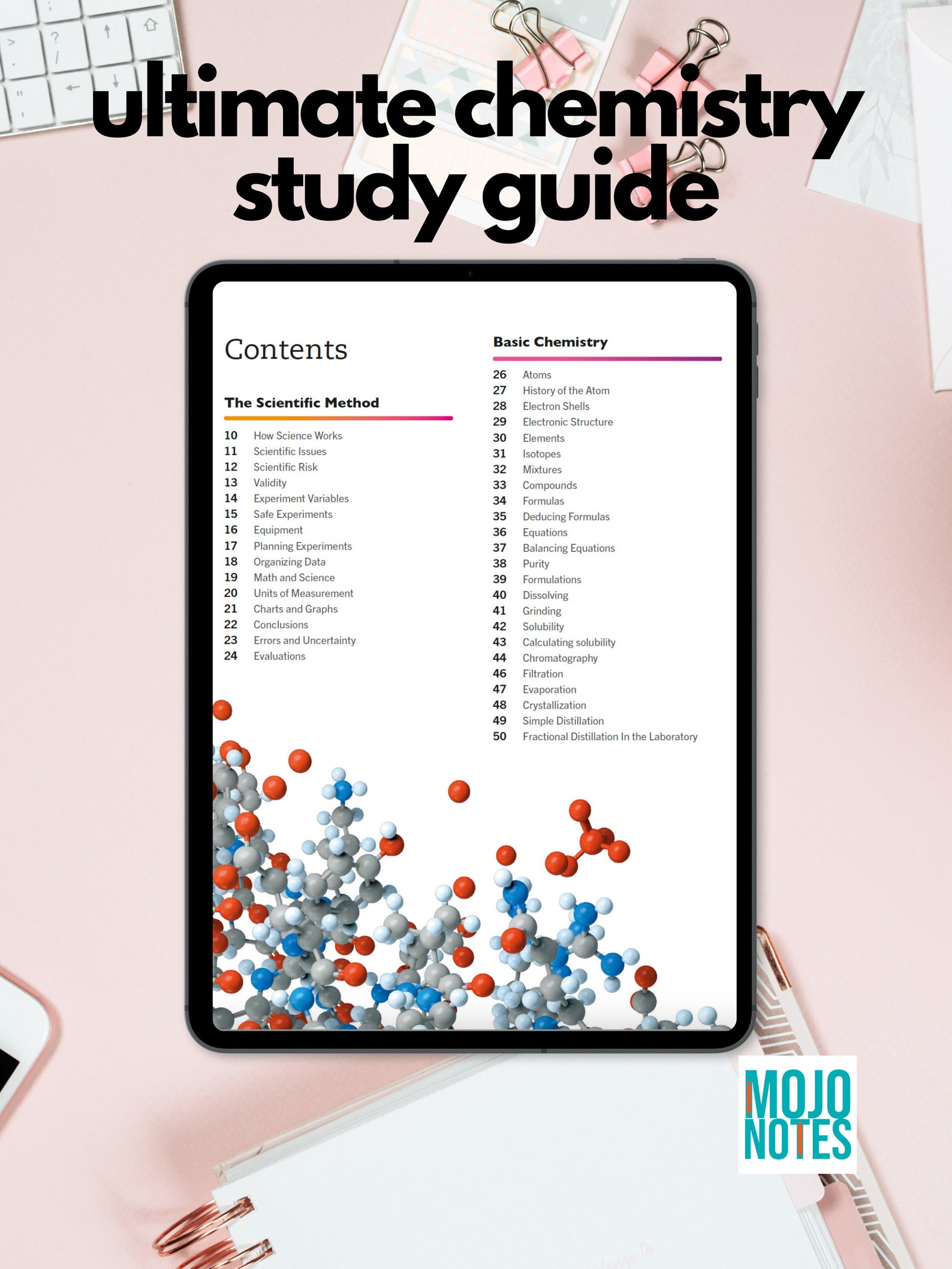 ultimate chemistry study guide

Contents

The Scientific Method

10 How Science Works
11 Scientific Issues
12 Scientific Risk
13 Validity
14 Experiment Variables
15 Safe Experiments
16 Equipment
17 Planning Experiments
18 Organizing Data
19 Math and Science
20 Units of Measurement
21 Charts and Graphs
22 Conclusions
23 Errors and Uncertainty
24 Evaluations

Basic Chemistry

26 Atoms
27 History of the Atom
28 Electron Shells
29 Electronic Structure
30 Elements
31 Isotopes
32 Mixtures
33 Compounds
34 Formulas
35 Deducing Formulas
36 Equations
37 Balancing Equations
38 Purity
39 Formulations
40 Dissolving
41 Grinding
42 Solubility
43 Calculating solubility
44 Chromatography
46 Filtration
47 Evaporation
48 Crystallization
49 Simple Distillation
50 Fractional Distillation In the Laboratory

MOJO NOTES